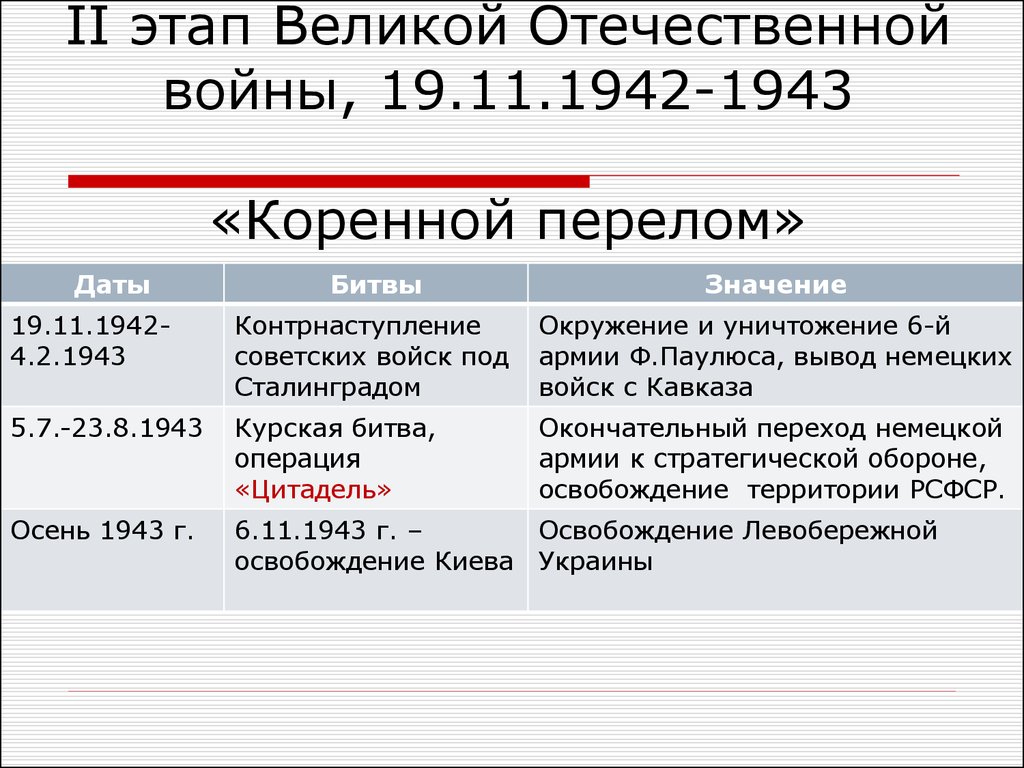 II этап Великой Отечественной войны, 19.11.1942-1943

«Коренной перелом»

| Даты | Битвы | Значение |
|---|---|---|
| 19.11.1942-4.2.1943 | Контрнаступление советских войск под Сталинградом | Окружение и уничтожение 6-й армии Ф.Паулюса, вывод немецких войск с Кавказа |
| 5.7.-23.8.1943 | Курская битва, операция «Цитадель» | Окончательный переход немецкой армии к стратегической обороне, освобождение территории РСФСР. |
| Осень 1943 г. | 6.11.1943 г. – освобождение Киева | Освобождение Левобережной Украины |